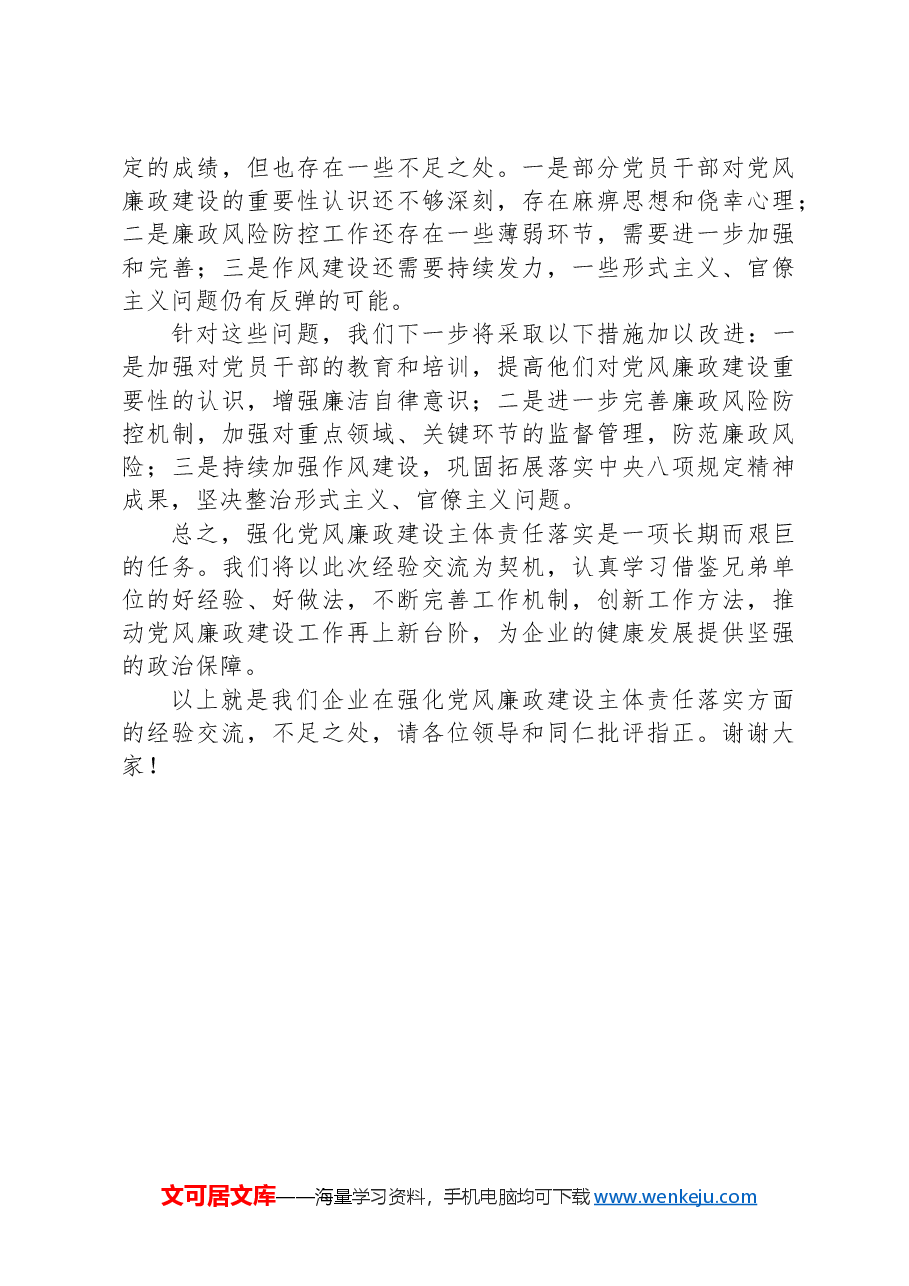 定的成绩，但也存在一些不足之处。一是部分党员干部对党风廉政建设的重要性认识还不够深刻，存在麻痹思想和侥幸心理；二是廉政风险防控工作还存在一些薄弱环节，需要进一步加强和完善；三是作风建设还需要持续发力，一些形式主义、官僚主义问题仍有反弹的可能。

针对这些问题，我们下一步将采取以下措施加以改进：一是加强对党员干部的教育和培训，提高他们对党风廉政建设重要性的认识，增强廉洁自律意识；二是进一步完善廉政风险防控机制，加强对重点领域、关键环节的监督管理，防范廉政风险；三是持续加强作风建设，巩固拓展落实中央八项规定精神成果，坚决整治形式主义、官僚主义问题。

总之，强化党风廉政建设主体责任落实是一项长期而艰巨的任务。我们将以此次经验交流为契机，认真学习借鉴兄弟单位的好经验、好做法，不断完善工作机制，创新工作方法，推动党风廉政建设工作再上新台阶，为企业的健康发展提供坚强的政治保障。

以上就是我们企业在强化党风廉政建设主体责任落实方面的经验交流，不足之处，请各位领导和同仁批评指正。谢谢大家！

文可居文库——海量学习资料，手机电脑均可下载 www.wenkeju.com